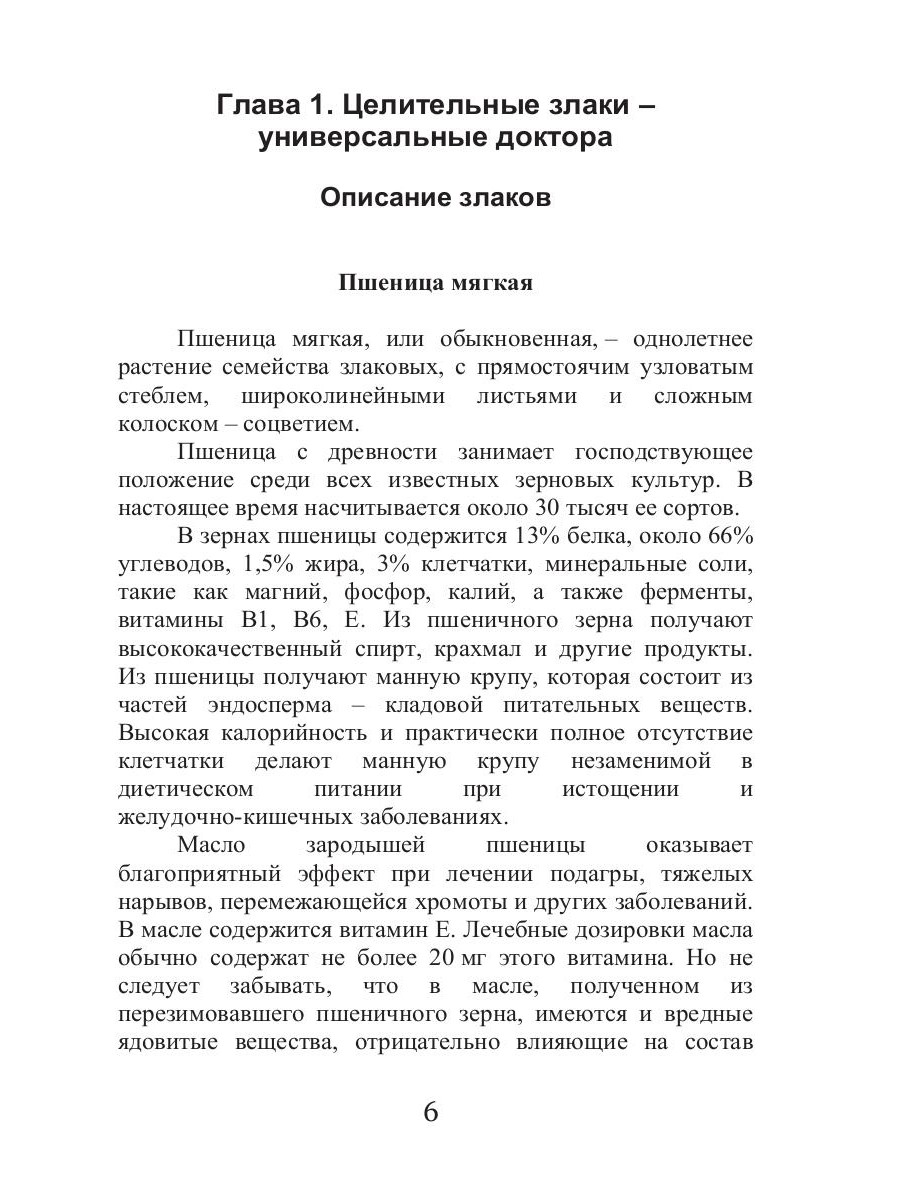 Глава 1. Целительные злаки – универсальные доктора

Описание злаков

Пшеница мягкая

Пшеница мягкая, или обыкновенная, – однолетнее растение семейства злаковых, с прямостоячим узловатым стеблем, широколинейными листьями и сложным колоском – соцветием.

Пшеница с древности занимает господствующее положение среди всех известных зерновых культур. В настоящее время насчитывается около 30 тысяч ее сортов.

В зернах пшеницы содержится 13% белка, около 66% углеводов, 1,5% жира, 3% клетчатки, минеральные соли, такие как магний, фосфор, калий, а также ферменты, витамины B1, B6, E. Из пшеничного зерна получают высококачественный спирт, крахмал и другие продукты. Из пшеницы получают манную крупу, которая состоит из частей эндосперма – кладовой питательных веществ. Высокая калорийность и практически полное отсутствие клетчатки делают манную крупу незаменимой в диетическом питании при истощении и желудочно-кишечных заболеваниях.

Масло зародышей пшеницы оказывает благоприятный эффект при лечении подагры, тяжелых нарывов, перемежающейся хромоты и других заболеваний. В масле содержится витамин E. Лечебные дозировки масла обычно содержат не более 20 мг этого витамина. Но не следует забывать, что в масле, полученном из перезимовавшего пшеничного зерна, имеются и вредные ядовитые вещества, отрицательно влияющие на состав

6